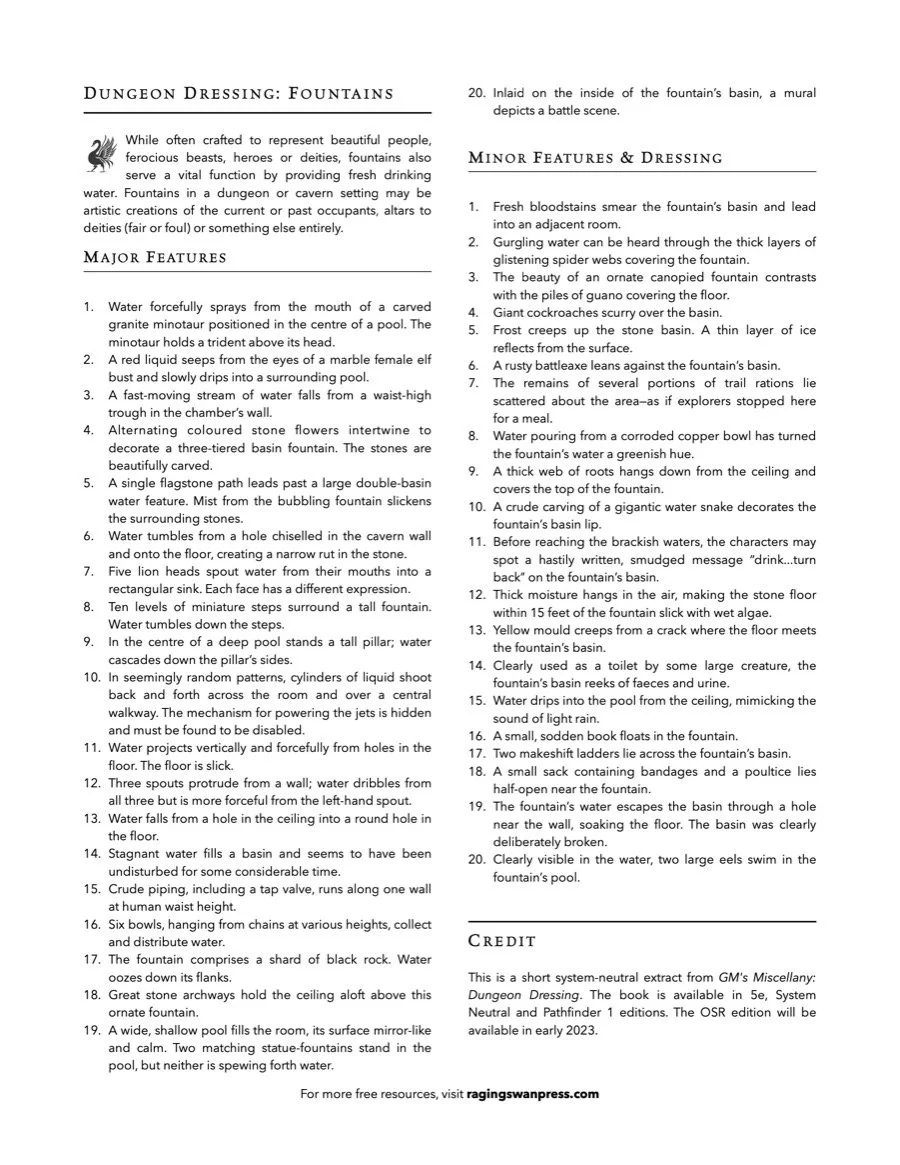 DUNGEON DRESSING: FOUNTAINS

While often crafted to represent beautiful people, ferocious beasts, heroes or deities, fountains also serve a vital function by providing fresh drinking water. Fountains in a dungeon or cavern setting may be artistic creations of the current or past occupants, altars to deities (fair or foul) or something else entirely.

MAJOR FEATURES

1. Water forcefully sprays from the mouth of a carved granite minotaur positioned in the centre of a pool. The minotaur holds a trident above its head.
2. A red liquid seeps from the eyes of a marble female elf bust and slowly drips into a surrounding pool.
3. A fast-moving stream of water falls from a waist-high trough in the chamber's wall.
4. Alternating coloured stone flowers intertwine to decorate a three-tiered basin fountain. The stones are beautifully carved.
5. A single flagstone path leads past a large double-basin water feature. Mist from the bubbling fountain slickens the surrounding stones.
6. Water tumbles from a hole chiselled in the cavern wall and onto the floor, creating a narrow rut in the stone.
7. Five lion heads spout water from their mouths into a rectangular sink. Each face has a different expression.
8. Ten levels of miniature steps surround a tall fountain. Water tumbles down the steps.
9. In the centre of a deep pool stands a tall pillar; water cascades down the pillar's sides.
10. In seemingly random patterns, cylinders of liquid shoot back and forth across the room and over a central walkway. The mechanism for powering the jets is hidden and must be found to be disabled.
11. Water projects vertically and forcefully from holes in the floor. The floor is slick.
12. Three spouts protrude from a wall; water dribbles from all three but is more forceful from the left-hand spout.
13. Water falls from a hole in the ceiling into a round hole in the floor.
14. Stagnant water fills a basin and seems to have been undisturbed for some considerable time.
15. Crude piping, including a tap valve, runs along one wall at human waist height.
16. Six bowls, hanging from chains at various heights, collect and distribute water.
17. The fountain comprises a shard of black rock. Water oozes down its flanks.
18. Great stone archways hold the ceiling aloft above this ornate fountain.
19. A wide, shallow pool fills the room, its surface mirror-like and calm. Two matching statue-fountains stand in the pool, but neither is spewing forth water.
20. Inlaid on the inside of the fountain's basin, a mural depicts a battle scene.

MINOR FEATURES & DRESSING

1. Fresh bloodstains smear the fountain's basin and lead into an adjacent room.
2. Gurgling water can be heard through the thick layers of glistening spider webs covering the fountain.
3. The beauty of an ornate canopied fountain contrasts with the piles of guano covering the floor.
4. Giant cockroaches scurry over the basin.
5. Frost creeps up the stone basin. A thin layer of ice reflects from the surface.
6. A rusty battleaxe leans against the fountain's basin.
7. The remains of several portions of trail rations lie scattered about the area—as if explorers stopped here for a meal.
8. Water pouring from a corroded copper bowl has turned the fountain's water a greenish hue.
9. A thick web of roots hangs down from the ceiling and covers the top of the fountain.
10. A crude carving of a gigantic water snake decorates the fountain's basin lip.
11. Before reaching the brackish waters, the characters may spot a hastily written, smudged message "drink...turn back" on the fountain's basin.
12. Thick moisture hangs in the air, making the stone floor within 15 feet of the fountain slick with wet algae.
13. Yellow mould creeps from a crack where the floor meets the fountain's basin.
14. Clearly used as a toilet by some large creature, the fountain's basin reeks of faeces and urine.
15. Water drips into the pool from the ceiling, mimicking the sound of light rain.
16. A small, sodden book floats in the fountain.
17. Two makeshift ladders lie across the fountain's basin.
18. A small sack containing bandages and a poultice lies half-open near the fountain.
19. The fountain's water escapes the basin through a hole near the wall, soaking the floor. The basin was clearly deliberately broken.
20. Clearly visible in the water, two large eels swim in the fountain's pool.

CREDIT

This is a short system-neutral extract from GM's Miscellany: Dungeon Dressing. The book is available in 5e, System Neutral and Pathfinder 1 editions. The OSR edition will be available in early 2023.

For more free resources, visit ragingswanpress.com